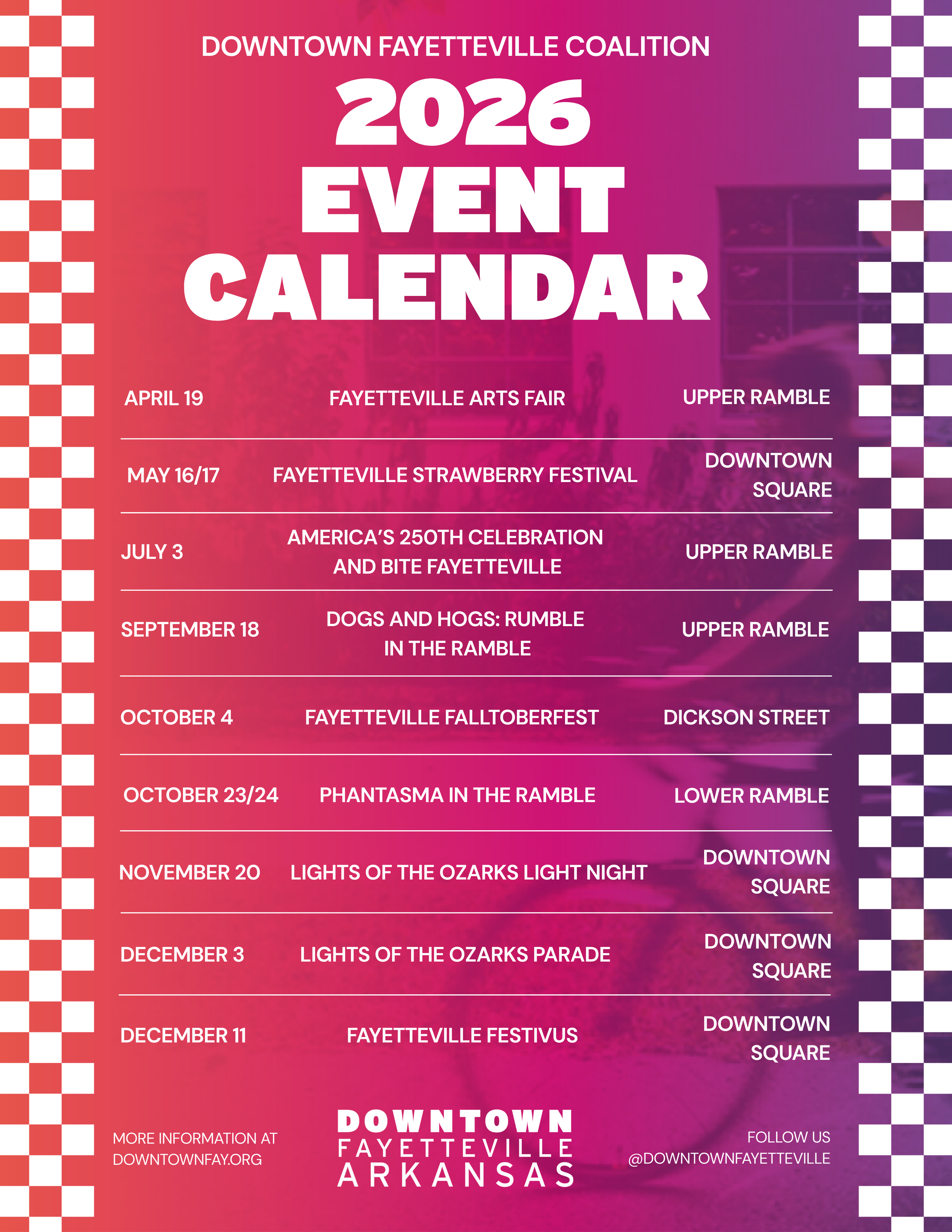 DOWNTOWN FAYETTEVILLE COALITION

2026 EVENT CALENDAR

| | | |
|---|---|---|
| APRIL 19 | FAYETTEVILLE ARTS FAIR | UPPER RAMBLE |
| MAY 16/17 | FAYETTEVILLE STRAWBERRY FESTIVAL | DOWNTOWN SQUARE |
| JULY 3 | AMERICA'S 250TH CELEBRATION AND BITE FAYETTEVILLE | UPPER RAMBLE |
| SEPTEMBER 18 | DOGS AND HOGS: RUMBLE IN THE RAMBLE | UPPER RAMBLE |
| OCTOBER 4 | FAYETTEVILLE FALLTOBERFEST | DICKSON STREET |
| OCTOBER 23/24 | PHANTASMA IN THE RAMBLE | LOWER RAMBLE |
| NOVEMBER 20 | LIGHTS OF THE OZARKS LIGHT NIGHT | DOWNTOWN SQUARE |
| DECEMBER 3 | LIGHTS OF THE OZARKS PARADE | DOWNTOWN SQUARE |
| DECEMBER 11 | FAYETTEVILLE FESTIVUS | DOWNTOWN SQUARE |

MORE INFORMATION AT DOWNTOWNFAY.ORG

DOWNTOWN FAYETTEVILLE ARKANSAS

FOLLOW US @DOWNTOWNFAYETTEVILLE